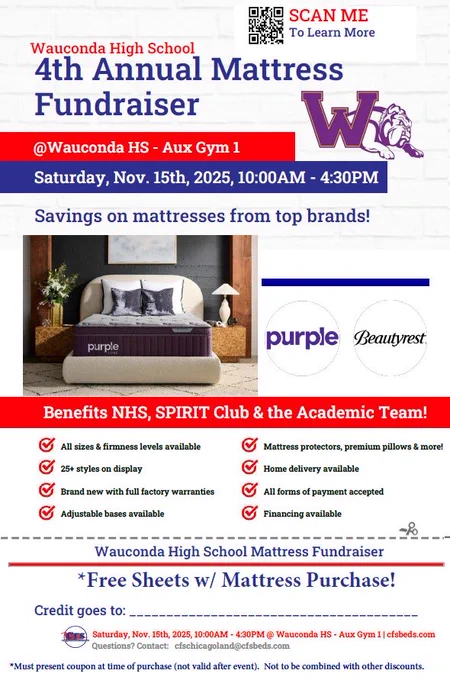 SCAN ME
To Learn More

Wauconda High School
4th Annual Mattress Fundraiser

W

@Wauconda HS - Aux Gym 1

Saturday, Nov. 15th, 2025, 10:00AM - 4:30PM

Savings on mattresses from top brands!

purple

purple

Beautyrest

Benefits NHS, SPIRIT Club & the Academic Team!

All sizes & firmness levels available
25+ styles on display
Brand new with full factory warranties
Adjustable bases available

Mattress protectors, premium pillows & more!
Home delivery available
All forms of payment accepted
Financing available

Wauconda High School Mattress Fundraiser

*Free Sheets w/ Mattress Purchase!

Credit goes to: ______________________________________

CFS

Saturday, Nov. 15th, 2025, 10:00AM - 4:30PM @ Wauconda HS - Aux Gym 1 | cfsbeds.com
Questions? Contact: cfschicagoland@cfsbeds.com

*Must present coupon at time of purchase (not valid after event). Not to be combined with other discounts.